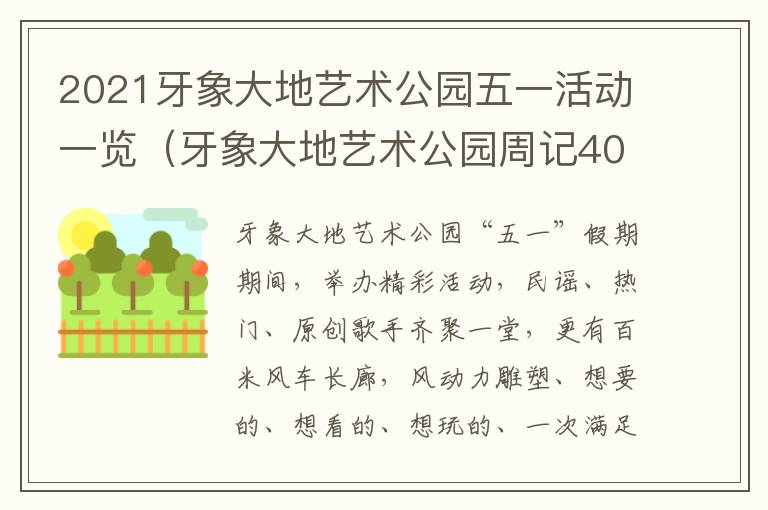 2021牙象大地艺术公园五一活动一览（牙象大地艺术公园周记40

牙象大地艺术公园“五一”假期期间，举办精彩活动，民谣、热门、原创歌手齐聚一堂，更有百米风车长廊，风动力雕塑、想要的、想看的、想玩的、一次满足